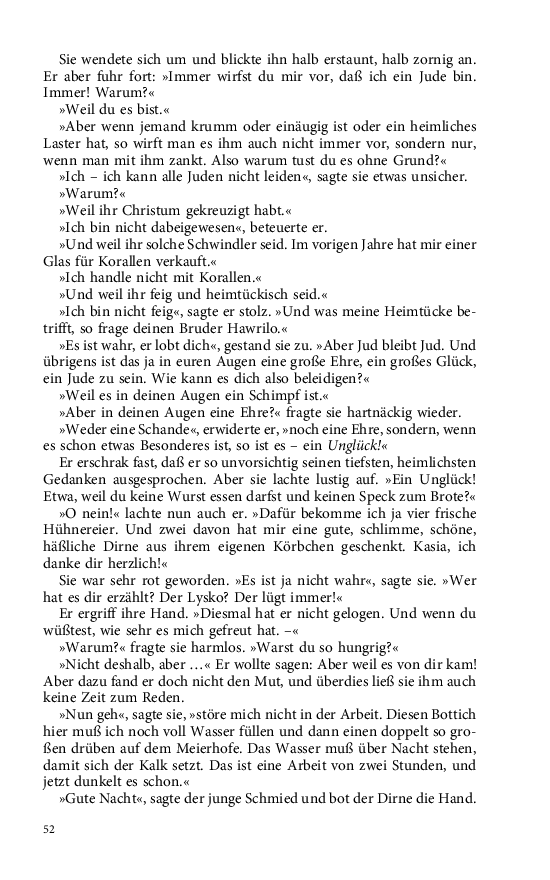 Sie wendete sich um und blickte ihn halb erstaunt, halb zornig an. Er aber fuhr fort: »Immer wirfst du mir vor, daß ich ein Jude bin. Immer! Warum?«

»Weil du es bist.«

»Aber wenn jemand krumm oder einäugig ist oder ein heimliches Laster hat, so wirft man es ihm auch nicht immer vor, sondern nur, wenn man mit ihm zankt. Also warum tust du es ohne Grund?«

»Ich – ich kann alle Juden nicht leiden«, sagte sie etwas unsicher.

»Warum?«

»Weil ihr Christum gekreuzigt habt.«

»Ich bin nicht dabeigewesen«, beteuerte er.

»Und weil ihr solche Schwindler seid. Im vorigen Jahre hat mir einer Glas für Korallen verkauft.«

»Ich handle nicht mit Korallen.«

»Und weil ihr feig und heimtückisch seid.«

»Ich bin nicht feig«, sagte er stolz. »Und was meine Heimtücke betrifft, so frage deinen Bruder Hawrilo.«

»Es ist wahr, er lobt dich«, gestand sie zu. »Aber Jud bleibt Jud. Und übrigens ist das ja in euren Augen eine große Ehre, ein großes Glück, ein Jude zu sein. Wie kann es dich also beleidigen?«

»Weil es in deinen Augen ein Schimpf ist.«

»Aber in deinen Augen eine Ehre?« fragte sie hartnäckig wieder.

»Weder eine Schande«, erwiderte er, »noch eine Ehre, sondern, wenn es schon etwas Besonderes ist, so ist es – ein Unglück!«

Er erschrak fast, daß er so unvorsichtig seinen tiefsten, heimlichsten Gedanken ausgesprochen. Aber sie lachte lustig auf. »Ein Unglück! Etwa, weil du keine Wurst essen darfst und keinen Speck zum Brote?«

»O nein!« lachte nun auch er. »Dafür bekomme ich ja vier frische Hühnereier. Und zwei davon hat mir eine gute, schlimme, schöne, häßliche Dirne aus ihrem eigenen Körbchen geschenkt. Kasia, ich danke dir herzlich!«

Sie war sehr rot geworden. »Es ist ja nicht wahr«, sagte sie. »Wer hat es dir erzählt? Der Lysko? Der lügt immer!«

Er ergriff ihre Hand. »Diesmal hat er nicht gelogen. Und wenn du wüßtest, wie sehr es mich gefreut hat. –«

»Warum?« fragte sie harmlos. »Warst du so hungrig?«

»Nicht deshalb, aber …« Er wollte sagen: Aber weil es von dir kam! Aber dazu fand er doch nicht den Mut, und überdies ließ sie ihm auch keine Zeit zum Reden.

»Nun geh«, sagte sie, »störe mich nicht in der Arbeit. Diesen Bottich hier muß ich noch voll Wasser füllen und dann einen doppelt so großen drüben auf dem Meierhofe. Das Wasser muß über Nacht stehen, damit sich der Kalk setzt. Das ist eine Arbeit von zwei Stunden, und jetzt dunkelt es schon.«

»Gute Nacht«, sagte der junge Schmied und bot der Dirne die Hand.

52